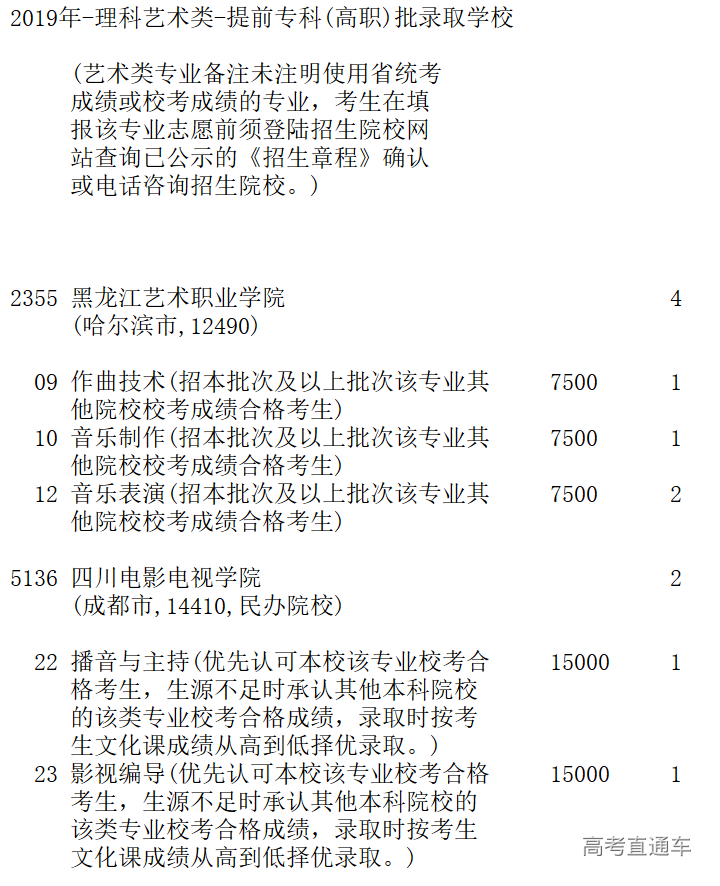 2019年-理科艺术类-提前专科(高职)批录取学校

(艺术类专业备注未注明使用省统考成绩或校考成绩的专业，考生在填报该专业志愿前须登陆招生院校网站查询已公示的《招生章程》确认或电话咨询招生院校。)

2355 黑龙江艺术职业学院 4
(哈尔滨市,12490)

09 作曲技术(招本批次及以上批次该专业其他院校校考成绩合格考生) 7500 1
10 音乐制作(招本批次及以上批次该专业其他院校校考成绩合格考生) 7500 1
12 音乐表演(招本批次及以上批次该专业其他院校校考成绩合格考生) 7500 2

5136 四川电影电视学院 2
(成都市,14410,民办院校)

22 播音与主持(优先认可本校该专业校考合格考生，生源不足时承认其他本科院校的该类专业校考合格成绩，录取时按考生文化课成绩从高到低择优录取。) 15000 1
23 影视编导(优先认可本校该专业校考合格考生，生源不足时承认其他本科院校的该类专业校考合格成绩，录取时按考生文化课成绩从高到低择优录取。) 15000 1

高考直通车